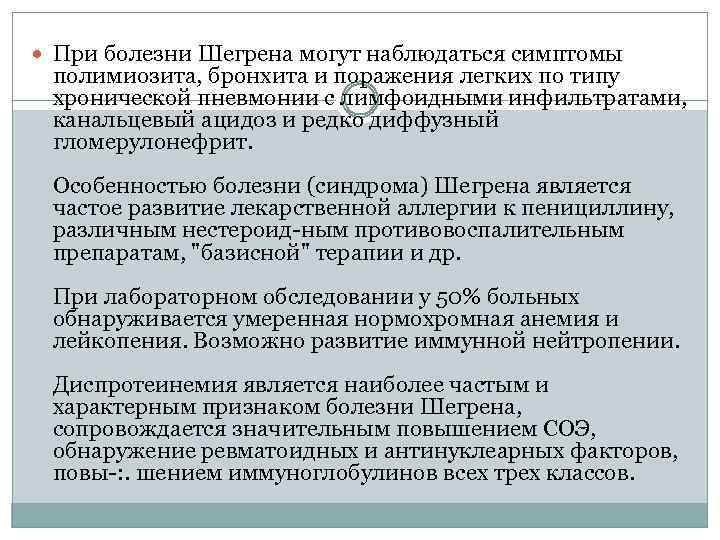 При болезни Шегрена могут наблюдаться симптомы полимиозита, бронхита и поражения легких по типу хронической пневмонии с лимфоидными инфильтратами, канальцевый ацидоз и редко диффузный гломерулонефрит.

Особенностью болезни (синдрома) Шегрена является частое развитие лекарственной аллергии к пенициллину, различным нестероид-ным противовоспалительным препаратам, "базисной" терапии и др.

При лабораторном обследовании у 50% больных обнаруживается умеренная нормохромная анемия и лейкопения. Возможно развитие иммунной нейтропении.

Диспротеинемия является наиболее частым и характерным признаком болезни Шегрена, сопровождается значительным повышением СОЭ, обнаружение ревматоидных и антинуклеарных факторов, повы-:. шением иммуноглобулинов всех трех классов.